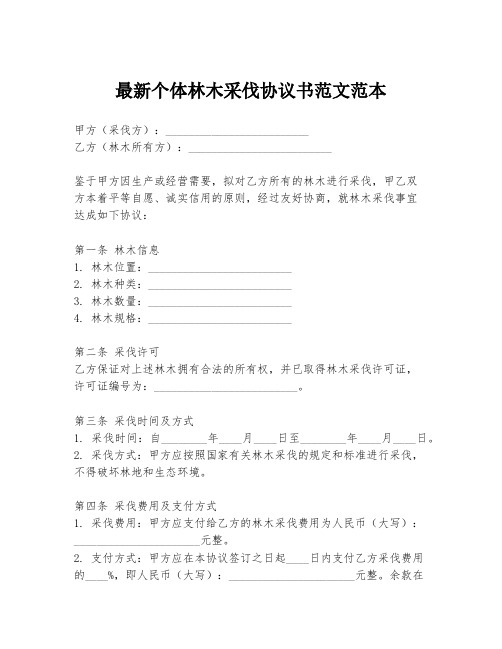 最新个体林木采伐协议书范文范本

甲方（采伐方）：________________________
乙方（林木所有方）：________________________

鉴于甲方因生产或经营需要，拟对乙方所有的林木进行采伐，甲乙双方本着平等自愿、诚实信用的原则，经过友好协商，就林木采伐事宜达成如下协议：

第一条 林木信息
1. 林木位置：________________________
2. 林木种类：________________________
3. 林木数量：________________________
4. 林木规格：________________________

第二条 采伐许可
乙方保证对上述林木拥有合法的所有权，并已取得林木采伐许可证，许可证编号为：________________________。

第三条 采伐时间及方式
1. 采伐时间：自________年____月____日至________年____月____日。
2. 采伐方式：甲方应按照国家有关林木采伐的规定和标准进行采伐，不得破坏林地和生态环境。

第四条 采伐费用及支付方式
1. 采伐费用：甲方应支付给乙方的林木采伐费用为人民币（大写）：________________________元整。
2. 支付方式：甲方应在本协议签订之日起____日内支付乙方采伐费用的____%，即人民币（大写）：________________________元整。余款在